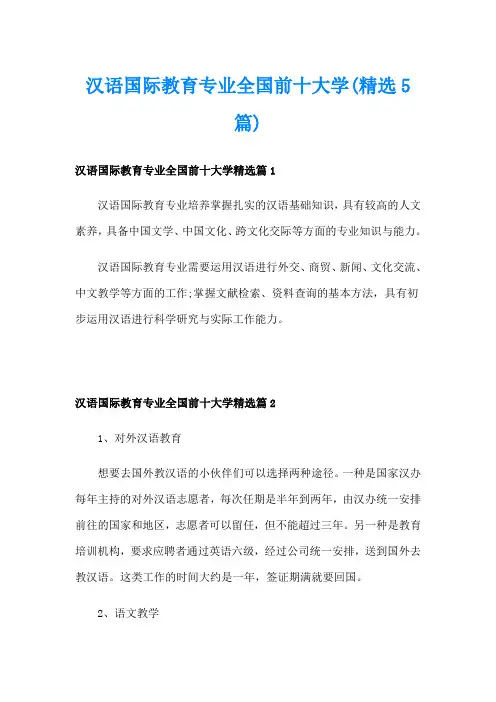 汉语国际教育专业全国前十大学(精选5篇)

汉语国际教育专业全国前十大学精选篇1

汉语国际教育专业培养掌握扎实的汉语基础知识，具有较高的人文素养，具备中国文学、中国文化、跨文化交际等方面的专业知识与能力。

汉语国际教育专业需要运用汉语进行外交、商贸、新闻、文化交流、中文教学等方面的工作;掌握文献检索、资料查询的基本方法，具有初步运用汉语进行科学研究与实际工作能力。

汉语国际教育专业全国前十大学精选篇2

1、对外汉语教育

想要去国外教汉语的小伙伴们可以选择两种途径。一种是国家汉办每年主持的对外汉语志愿者，每次任期是半年到两年，由汉办统一安排前往的国家和地区，志愿者可以留任，但不能超过三年。另一种是教育培训机构，要求应聘者通过英语六级，经过公司统一安排，送到国外去教汉语。这类工作的时间大约是一年，签证期满就要回国。

2、语文教学